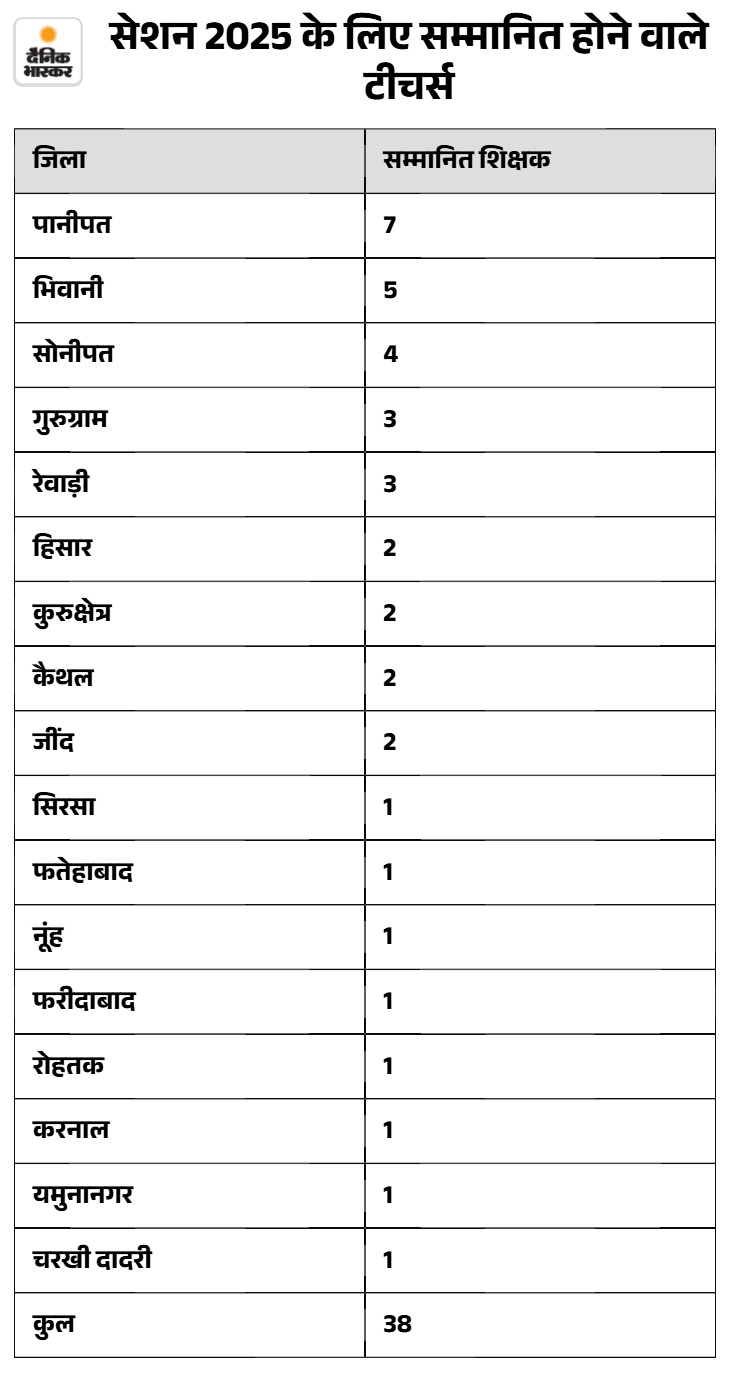 दैनिक भास्कर

सेशन 2025 के लिए सम्मानित होने वाले टीचर्स

| जिला | सम्मानित शिक्षक |
|---|---|
| पानीपत | 7 |
| भिवानी | 5 |
| सोनीपत | 4 |
| गुरुग्राम | 3 |
| रेवाड़ी | 3 |
| हिसार | 2 |
| कुरुक्षेत्र | 2 |
| कैथल | 2 |
| जींद | 2 |
| सिरसा | 1 |
| फतेहाबाद | 1 |
| नूंह | 1 |
| फरीदाबाद | 1 |
| रोहतक | 1 |
| करनाल | 1 |
| यमुनानगर | 1 |
| चरखी दादरी | 1 |
| कुल | 38 |